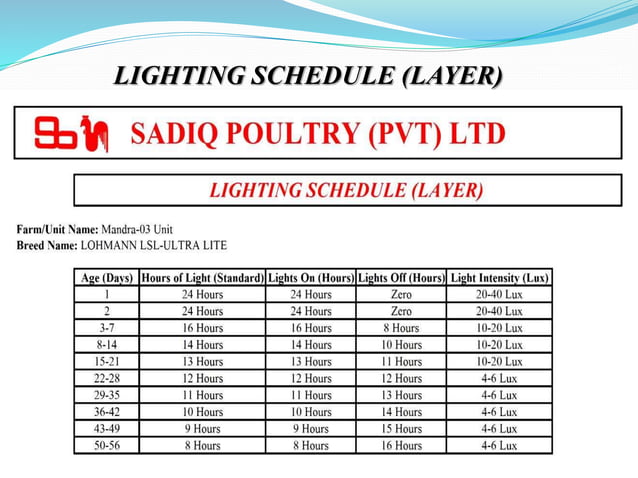 LIGHTING SCHEDULE (LAYER)

SADIQ POULTRY (PVT) LTD

LIGHTING SCHEDULE (LAYER)

Farm/Unit Name: Mandra-03 Unit
Breed Name: LOHMANN LSL-ULTRA LITE

| Age (Days) | Hours of Light (Standard) | Lights On (Hours) | Lights Off (Hours) | Light Intensity (Lux) |
|---|---|---|---|---|
| 1 | 24 Hours | 24 Hours | Zero | 20-40 Lux |
| 2 | 24 Hours | 24 Hours | Zero | 20-40 Lux |
| 3-7 | 16 Hours | 16 Hours | 8 Hours | 10-20 Lux |
| 8-14 | 14 Hours | 14 Hours | 10 Hours | 10-20 Lux |
| 15-21 | 13 Hours | 13 Hours | 11 Hours | 10-20 Lux |
| 22-28 | 12 Hours | 12 Hours | 12 Hours | 4-6 Lux |
| 29-35 | 11 Hours | 11 Hours | 13 Hours | 4-6 Lux |
| 36-42 | 10 Hours | 10 Hours | 14 Hours | 4-6 Lux |
| 43-49 | 9 Hours | 9 Hours | 15 Hours | 4-6 Lux |
| 50-56 | 8 Hours | 8 Hours | 16 Hours | 4-6 Lux |